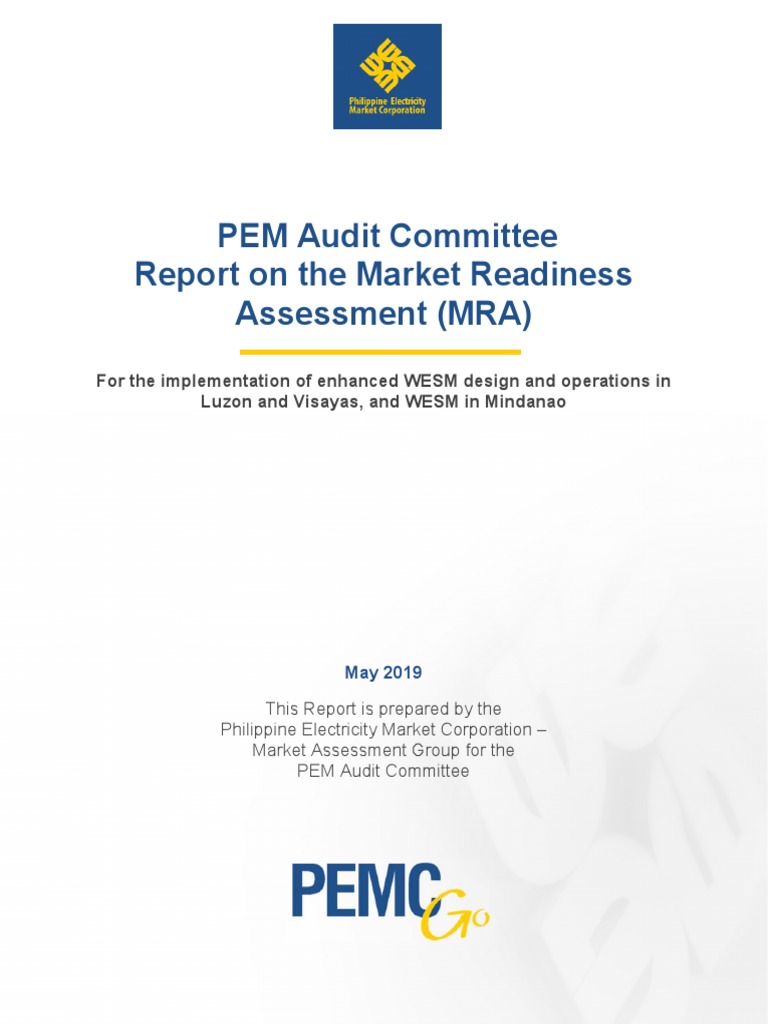 Philippine Electricity Market Corporation

PEM Audit Committee
Report on the Market Readiness Assessment (MRA)

For the implementation of enhanced WESM design and operations in Luzon and Visayas, and WESM in Mindanao

May 2019

This Report is prepared by the Philippine Electricity Market Corporation – Market Assessment Group for the PEM Audit Committee

PEMC Go